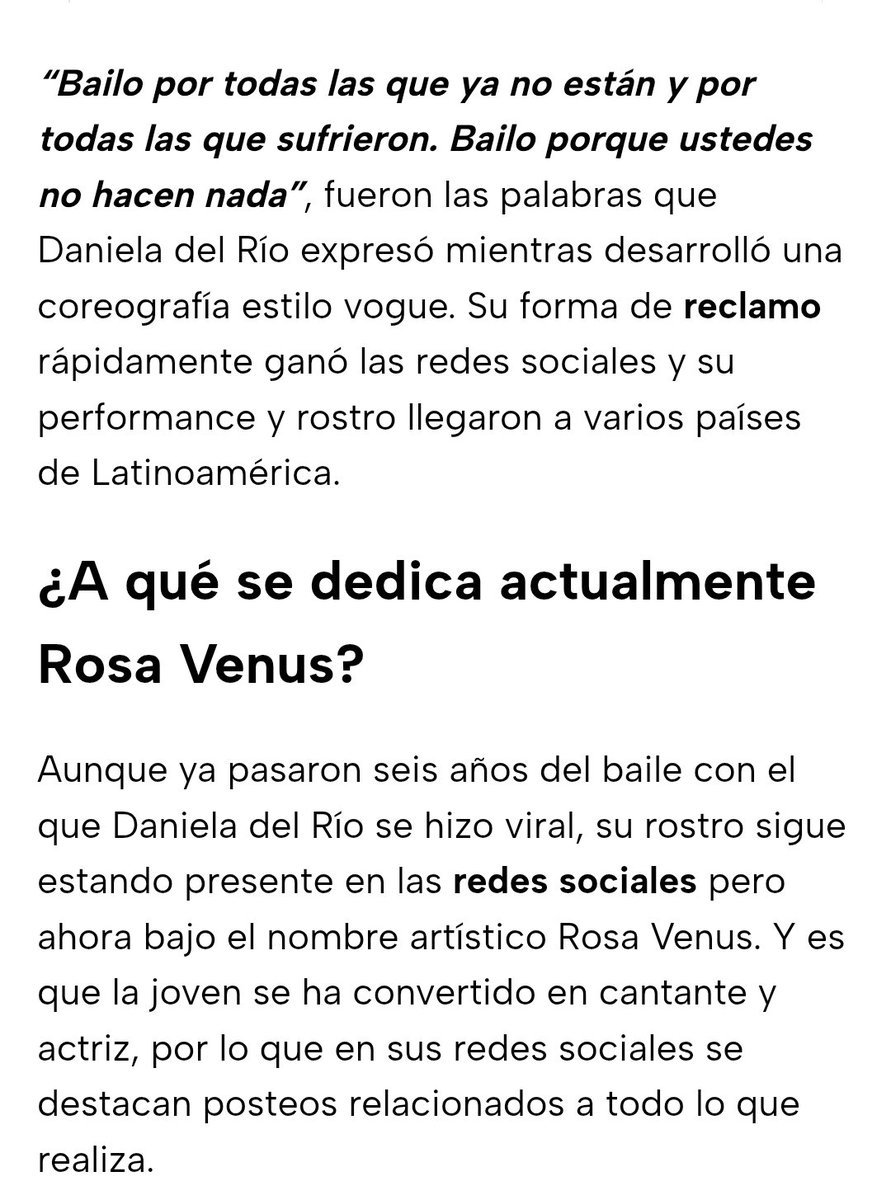 “Bailo por todas las que ya no están y por todas las que sufrieron. Bailo porque ustedes no hacen nada”, fueron las palabras que Daniela del Río expresó mientras desarrolló una coreografía estilo vogue. Su forma de reclamo rápidamente ganó las redes sociales y su performance y rostro llegaron a varios países de Latinoamérica.

¿A qué se dedica actualmente Rosa Venus?

Aunque ya pasaron seis años del baile con el que Daniela del Río se hizo viral, su rostro sigue estando presente en las redes sociales pero ahora bajo el nombre artístico Rosa Venus. Y es que la joven se ha convertido en cantante y actriz, por lo que en sus redes sociales se destacan posteos relacionados a todo lo que realiza.